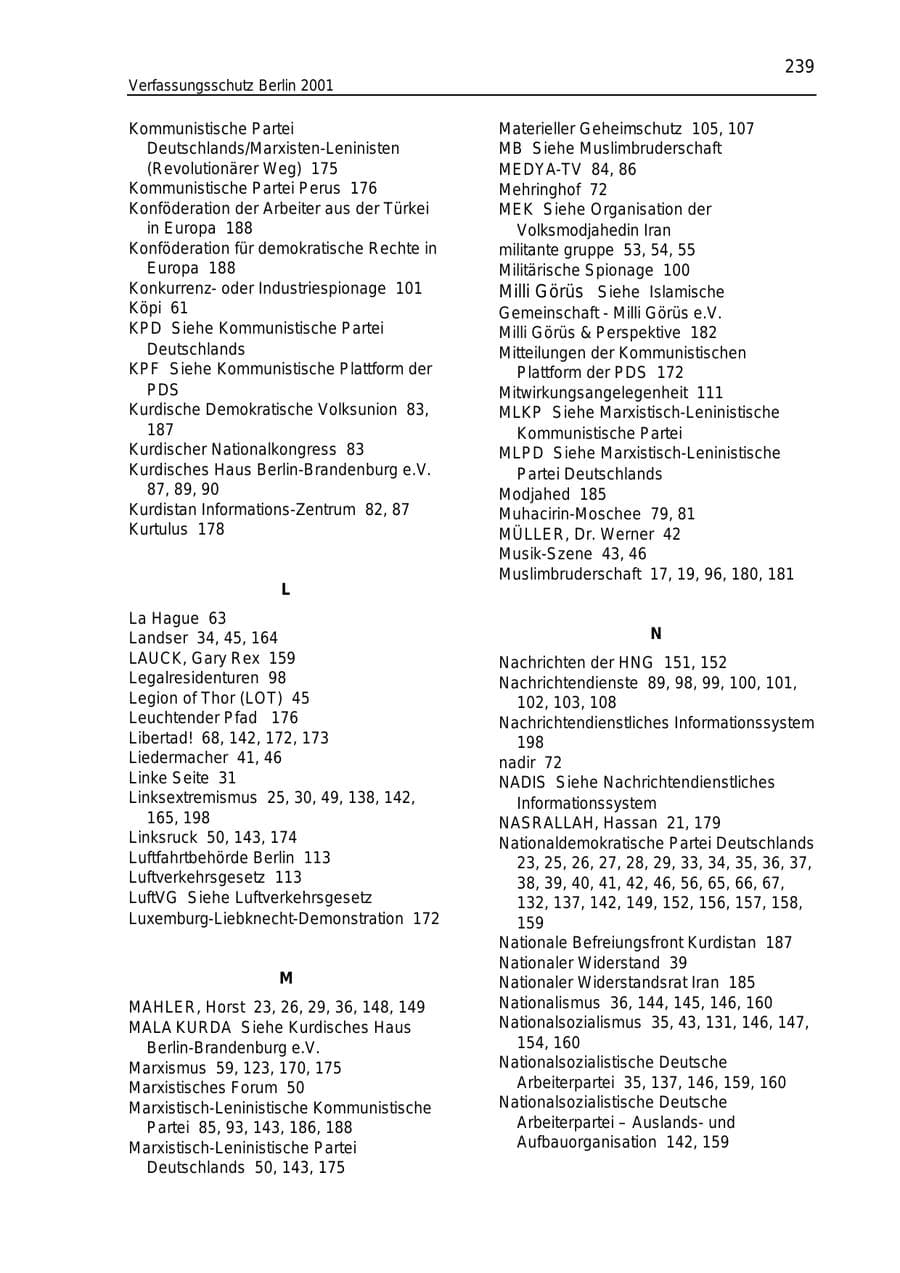 239

Verfassungsschutz Berlin 2001

Kommunistische Partei Deutschlands/Marxisten-Leninisten (Revolutionärer Weg) 175
Kommunistische Partei Perus 176
Konföderation der Arbeiter aus der Türkei in Europa 188
Konföderation für demokratische Rechte in Europa 188
Konkurrenz- oder Industriespionage 101
Köpi 61
KPD Siehe Kommunistische Partei Deutschlands
KPF Siehe Kommunistische Plattform der PDS
Kurdische Demokratische Volksunion 83, 187
Kurdischer Nationalkongress 83
Kurdisches Haus Berlin-Brandenburg e.V. 87, 89, 90
Kurdistan Informations-Zentrum 82, 87
Kurtulus 178

L

La Hague 63
Landser 34, 45, 164
LAUCK, Gary Rex 159
Legalresidenturen 98
Legion of Thor (LOT) 45
Leuchtender Pfad 176
Libertad! 68, 142, 172, 173
Liedermacher 41, 46
Linke Seite 31
Linksextremismus 25, 30, 49, 138, 142, 165, 198
Linksruck 50, 143, 174
Luftfahrtbehörde Berlin 113
Luftverkehrsgesetz 113
LuftVG Siehe Luftverkehrsgesetz
Luxemburg-Liebknecht-Demonstration 172

M

MAHLER, Horst 23, 26, 29, 36, 148, 149
MALA KURDA Siehe Kurdisches Haus Berlin-Brandenburg e.V.
Marxismus 59, 123, 170, 175
Marxistisches Forum 50
Marxistisch-Leninistische Kommunistische Partei 85, 93, 143, 186, 188
Marxistisch-Leninistische Partei Deutschlands 50, 143, 175

Materieller Geheimschutz 105, 107
MB Siehe Muslimbruderschaft
MEDYA-TV 84, 86
Mehringhof 72
MEK Siehe Organisation der Volksmodjahedin Iran
militante gruppe 53, 54, 55
Militärische Spionage 100
Milli Görüs Siehe Islamische Gemeinschaft - Milli Görüs e.V.
Milli Görüs & Perspektive 182
Mitteilungen der Kommunistischen Plattform der PDS 172
Mitwirkungsangelegenheit 111
MLKP Siehe Marxistisch-Leninistische Kommunistische Partei
MLPD Siehe Marxistisch-Leninistische Partei Deutschlands
Modjahed 185
Muhacirin-Moschee 79, 81
MÜLLER, Dr. Werner 42
Musik-Szene 43, 46
Muslimbruderschaft 17, 19, 96, 180, 181

N

Nachrichten der HNG 151, 152
Nachrichtendienste 89, 98, 99, 100, 101, 102, 103, 108
Nachrichtendienstliches Informationssystem 198
nadir 72
NADIS Siehe Nachrichtendienstliches Informationssystem
NASRALLAH, Hassan 21, 179
Nationaldemokratische Partei Deutschlands 23, 25, 26, 27, 28, 29, 33, 34, 35, 36, 37, 38, 39, 40, 41, 42, 46, 56, 65, 66, 67, 132, 137, 142, 149, 152, 156, 157, 158, 159
Nationale Befreiungsfront Kurdistan 187
Nationaler Widerstand 39
Nationaler Widerstandsrat Iran 185
Nationalismus 36, 144, 145, 146, 160
Nationalsozialismus 35, 43, 131, 146, 147, 154, 160
Nationalsozialistische Deutsche Arbeiterpartei 35, 137, 146, 159, 160
Nationalsozialistische Deutsche Arbeiterpartei – Auslands- und Aufbauorganisation 142, 159